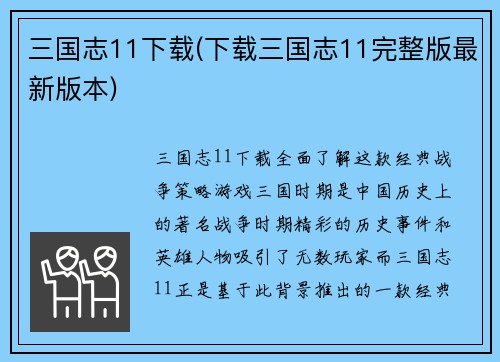 三国志11下载(下载三国志11完整版最新版本)

三国志11下载全面了解这款经典战争策略游戏三国时期是中国历史上的著名战争时期精彩的历史事件和英雄人物吸引了无数玩家而三国志11正是基于此背景推出的一款经典